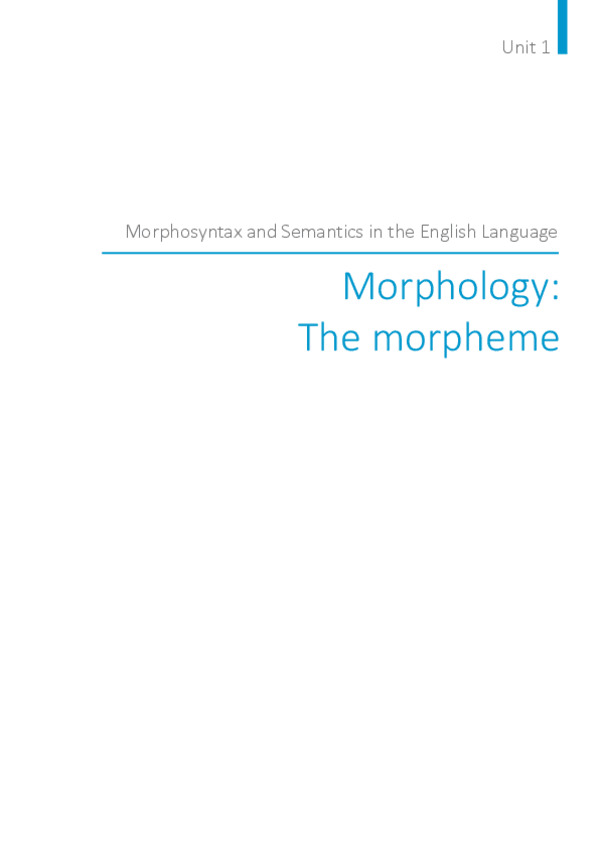 Unit 1

Morphosyntax and Semantics in the English Language

Morphology:
The morpheme